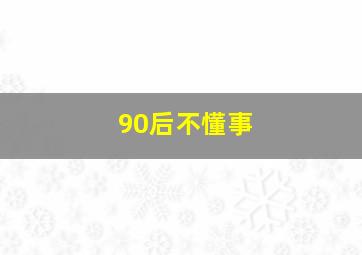 90后不懂事